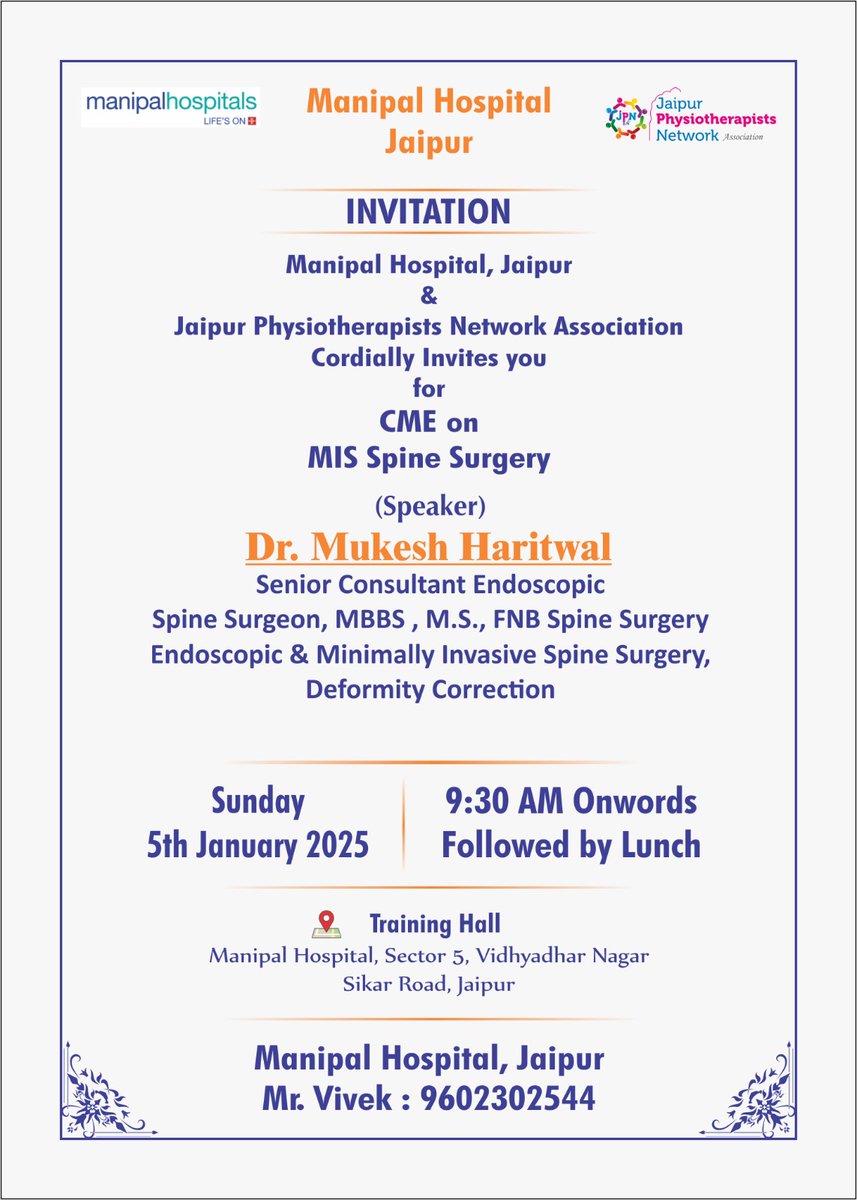 manipalhospitals
LIFE'S ON

Manipal Hospital
Jaipur

JPN
Jaipur
Physiotherapists
Network Association

INVITATION

Manipal Hospital, Jaipur
&
Jaipur Physiotherapists Network Association
Cordially Invites you
for
CME on
MIS Spine Surgery

(Speaker)
Dr. Mukesh Haritwal
Senior Consultant Endoscopic
Spine Surgeon, MBBS , M.S., FNB Spine Surgery
Endoscopic & Minimally Invasive Spine Surgery,
Deformity Correction

Sunday
5th January 2025

9:30 AM Onwords
Followed by Lunch

Training Hall
Manipal Hospital, Sector 5, Vidhyadhar Nagar
Sikar Road, Jaipur

Manipal Hospital, Jaipur
Mr. Vivek : 9602302544